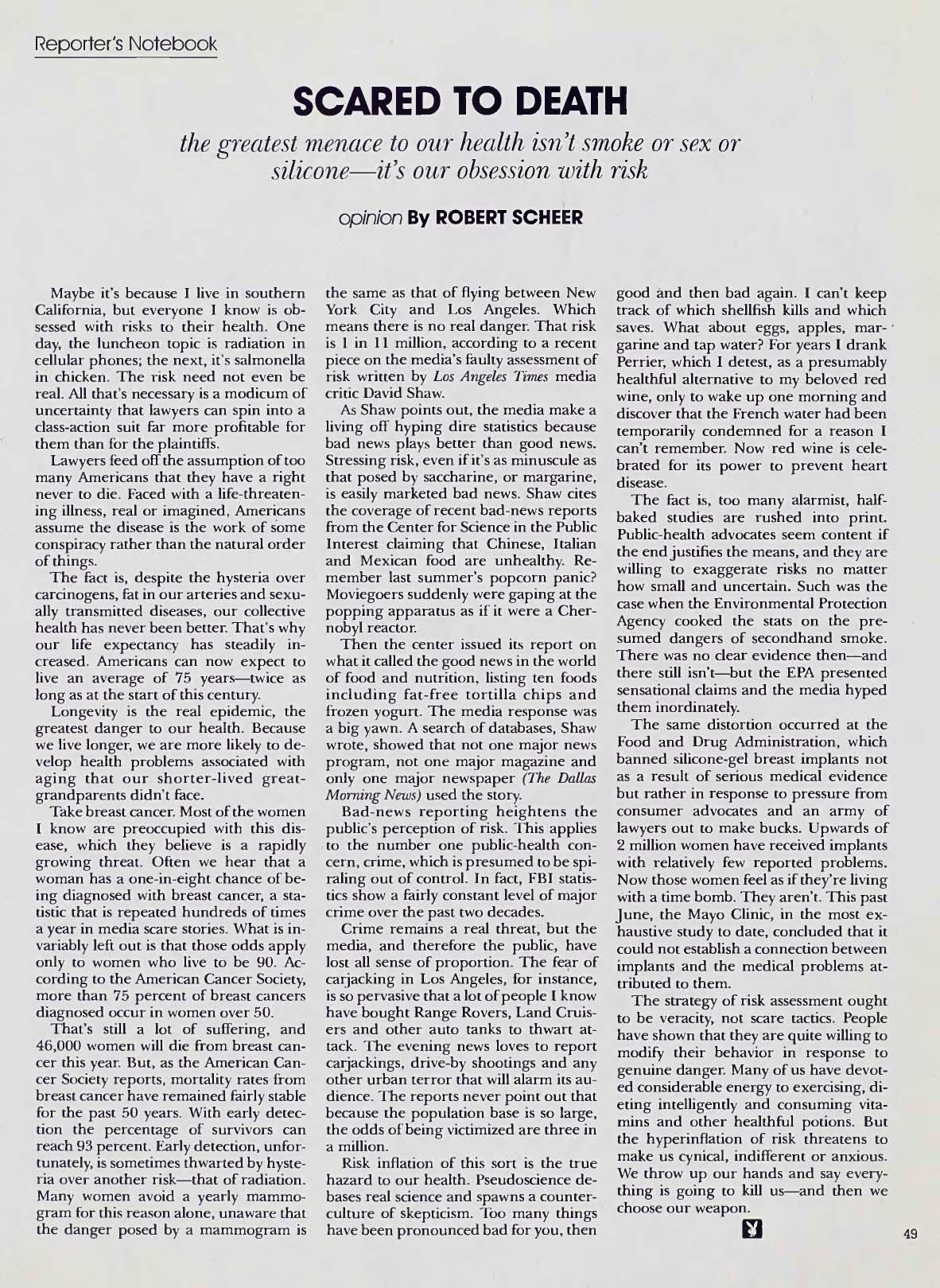 Reporter's Notebook

SCARED TO DEATH

the greatest menace to our health isn't smoke or sex or silicone—it's our obsession with risk

opinion By ROBERT SCHEER

Maybe it's because I live in southern California, but everyone I know is obsessed with risks to their health. One day, the luncheon topic is radiation in cellular phones; the next, it's salmonella in chicken. The risk need not even be real. All that's necessary is a modicum of uncertainty that lawyers can spin into a class-action suit far more profitable for them than for the plaintiffs.

Lawyers feed off the assumption of too many Americans that they have a right never to die. Faced with a life-threatening illness, real or imagined, Americans assume the disease is the work of some conspiracy rather than the natural order of things.

The fact is, despite the hysteria over carcinogens, fat in our arteries and sexually transmitted diseases, our collective health has never been better. That's why our life expectancy has steadily increased. Americans can now expect to live an average of 75 years—twice as long as at the start of this century.

Longevity is the real epidemic, the greatest danger to our health. Because we live longer, we are more likely to develop health problems associated with aging that our shorter-lived great-grandparents didn't face.

Take breast cancer. Most of the women I know are preoccupied with this disease, which they believe is a rapidly growing threat. Often we hear that a woman has a one-in-eight chance of being diagnosed with breast cancer, a statistic that is repeated hundreds of times a year in media scare stories. What is invariably left out is that those odds apply only to women who live to be 90. According to the American Cancer Society, more than 75 percent of breast cancers diagnosed occur in women over 50.

That's still a lot of suffering, and 46,000 women will die from breast cancer this year. But, as the American Cancer Society reports, mortality rates from breast cancer have remained fairly stable for the past 50 years. With early detection the percentage of survivors can reach 93 percent. Early detection, unfortunately, is sometimes thwarted by hysteria over another risk—that of radiation. Many women avoid a yearly mammogram for this reason alone, unaware that the danger posed by a mammogram is the same as that of flying between New York City and Los Angeles. Which means there is no real danger. That risk is 1 in 11 million, according to a recent piece on the media's faulty assessment of risk written by Los Angeles Times media critic David Shaw.

As Shaw points out, the media make a living off hyping dire statistics because bad news plays better than good news. Stressing risk, even if it's as minuscule as that posed by saccharine, or margarine, is easily marketed bad news. Shaw cites the coverage of recent bad-news reports from the Center for Science in the Public Interest claiming that Chinese, Italian and Mexican food are unhealthy. Remember last summer's popcorn panic? Moviegoers suddenly were gaping at the popping apparatus as if it were a Chernobyl reactor.

Then the center issued its report on what it called the good news in the world of food and nutrition, listing ten foods including fat-free tortilla chips and frozen yogurt. The media response was a big yawn. A search of databases, Shaw wrote, showed that not one major news program, not one major magazine and only one major newspaper (The Dallas Morning News) used the story.

Bad-news reporting heightens the public's perception of risk. This applies to the number one public-health concern, crime, which is presumed to be spiraling out of control. In fact, FBI statistics show a fairly constant level of major crime over the past two decades.

Crime remains a real threat, but the media, and therefore the public, have lost all sense of proportion. The fear of carjacking in Los Angeles, for instance, is so pervasive that a lot of people I know have bought Range Rovers, Land Cruisers and other auto tanks to thwart attack. The evening news loves to report carjackings, drive-by shootings and any other urban terror that will alarm its audience. The reports never point out that because the population base is so large, the odds of being victimized are three in a million.

Risk inflation of this sort is the true hazard to our health. Pseudoscience debases real science and spawns a counterculture of skepticism. Too many things have been pronounced bad for you, then good and then bad again. I can't keep track of which shellfish kills and which saves. What about eggs, apples, margarine and tap water? For years I drank Perrier, which I detest, as a presumably healthful alternative to my beloved red wine, only to wake up one morning and discover that the French water had been temporarily condemned for a reason I can't remember. Now red wine is celebrated for its power to prevent heart disease.

The fact is, too many alarmist, half-baked studies are rushed into print. Public-health advocates seem content if the end justifies the means, and they are willing to exaggerate risks no matter how small and uncertain. Such was the case when the Environmental Protection Agency cooked the stats on the presumed dangers of secondhand smoke. There was no clear evidence then—and there still isn't—but the EPA presented sensational claims and the media hyped them inordinately.

The same distortion occurred at the Food and Drug Administration, which banned silicone-gel breast implants not as a result of serious medical evidence but rather in response to pressure from consumer advocates and an army of lawyers out to make bucks. Upwards of 2 million women have received implants with relatively few reported problems. Now those women feel as if they're living with a time bomb. They aren't. This past June, the Mayo Clinic, in the most exhaustive study to date, concluded that it could not establish a connection between implants and the medical problems attributed to them.

The strategy of risk assessment ought to be veracity, not scare tactics. People have shown that they are quite willing to modify their behavior in response to genuine danger. Many of us have devoted considerable energy to exercising, dieting intelligently and consuming vitamins and other healthful potions. But the hyperinflation of risk threatens to make us cynical, indifferent or anxious. We throw up our hands and say everything is going to kill us—and then we choose our weapon.

49